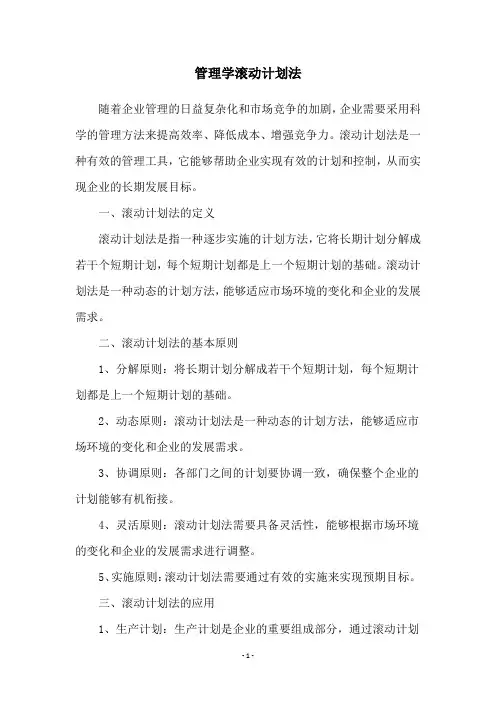 管理学滚动计划法

随着企业管理的日益复杂化和市场竞争的加剧，企业需要采用科学的管理方法来提高效率、降低成本、增强竞争力。滚动计划法是一种有效的管理工具，它能够帮助企业实现有效的计划和控制，从而实现企业的长期发展目标。

一、滚动计划法的定义

滚动计划法是指一种逐步实施的计划方法，它将长期计划分解成若干个短期计划，每个短期计划都是上一个短期计划的基础。滚动计划法是一种动态的计划方法，能够适应市场环境的变化和企业的发展需求。

二、滚动计划法的基本原则

1、分解原则：将长期计划分解成若干个短期计划，每个短期计划都是上一个短期计划的基础。

2、动态原则：滚动计划法是一种动态的计划方法，能够适应市场环境的变化和企业的发展需求。

3、协调原则：各部门之间的计划要协调一致，确保整个企业的计划能够有机衔接。

4、灵活原则：滚动计划法需要具备灵活性，能够根据市场环境的变化和企业的发展需求进行调整。

5、实施原则：滚动计划法需要通过有效的实施来实现预期目标。

三、滚动计划法的应用

1、生产计划：生产计划是企业的重要组成部分，通过滚动计划

- 1 -